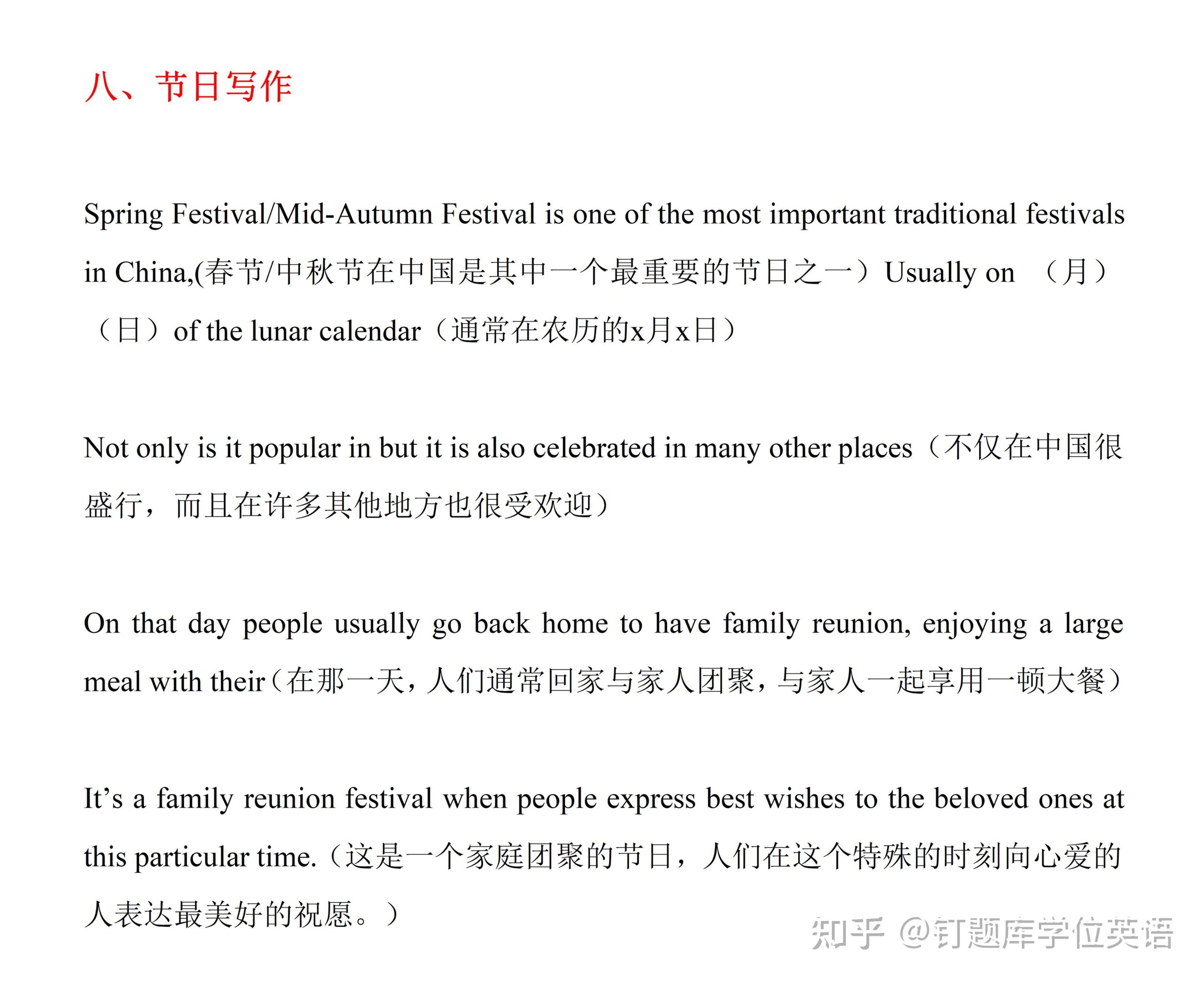 八、节日写作

Spring Festival/Mid-Autumn Festival is one of the most important traditional festivals in China,(春节/中秋节在中国是其中一个最重要的节日之一）Usually on （月）（日）of the lunar calendar（通常在农历的x月x日）

Not only is it popular in but it is also celebrated in many other places（不仅在中国很盛行，而且在许多其他地方也很受欢迎）

On that day people usually go back home to have family reunion, enjoying a large meal with their（在那一天，人们通常回家与家人团聚，与家人一起享用一顿大餐）

It’s a family reunion festival when people express best wishes to the beloved ones at this particular time.（这是一个家庭团聚的节日，人们在这个特殊的时刻向心爱的人表达最美好的祝愿。）

知乎 @钉题库学位英语